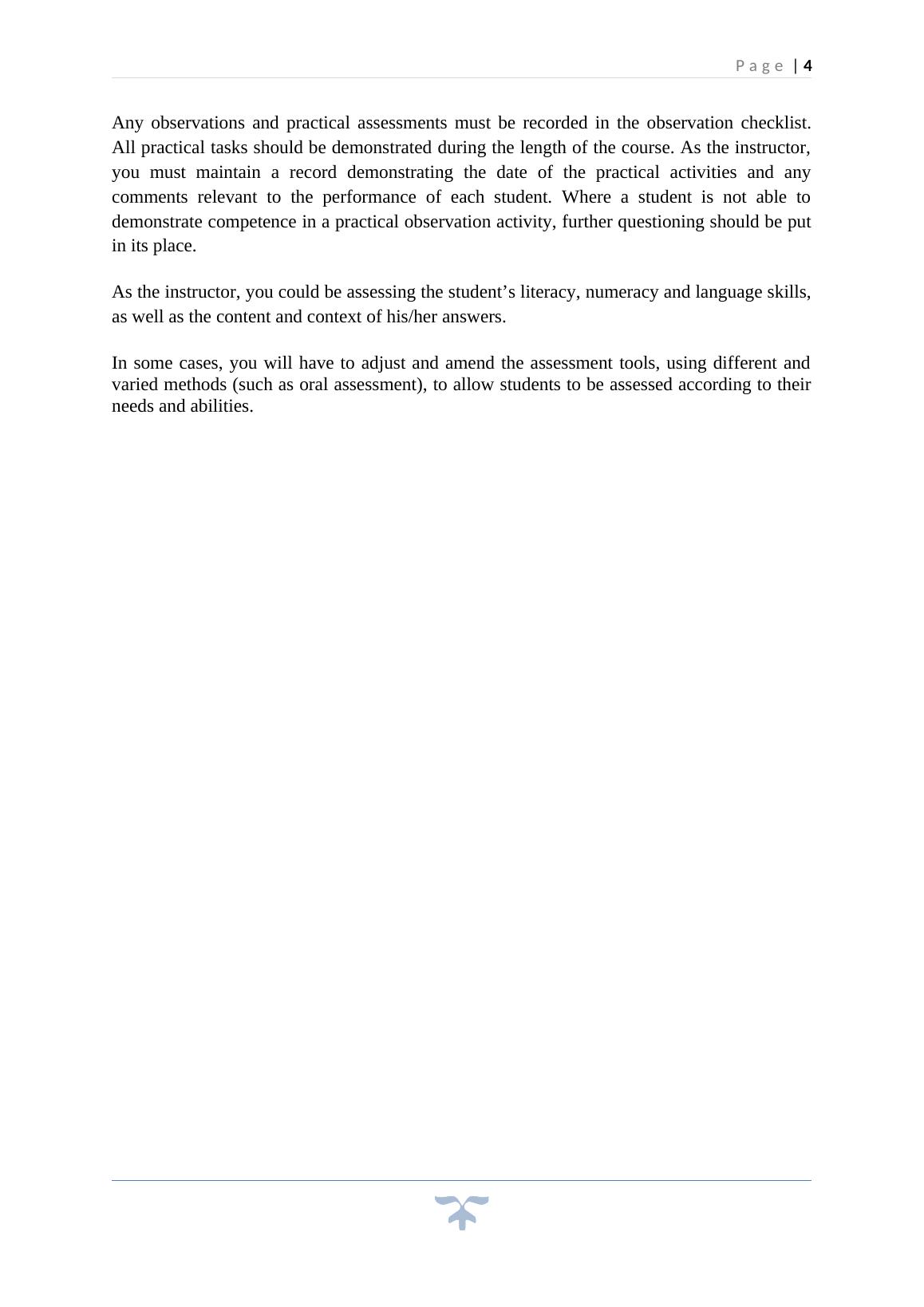 Page | 4

Any observations and practical assessments must be recorded in the observation checklist. All practical tasks should be demonstrated during the length of the course. As the instructor, you must maintain a record demonstrating the date of the practical activities and any comments relevant to the performance of each student. Where a student is not able to demonstrate competence in a practical observation activity, further questioning should be put in its place.

As the instructor, you could be assessing the student’s literacy, numeracy and language skills, as well as the content and context of his/her answers.

In some cases, you will have to adjust and amend the assessment tools, using different and varied methods (such as oral assessment), to allow students to be assessed according to their needs and abilities.